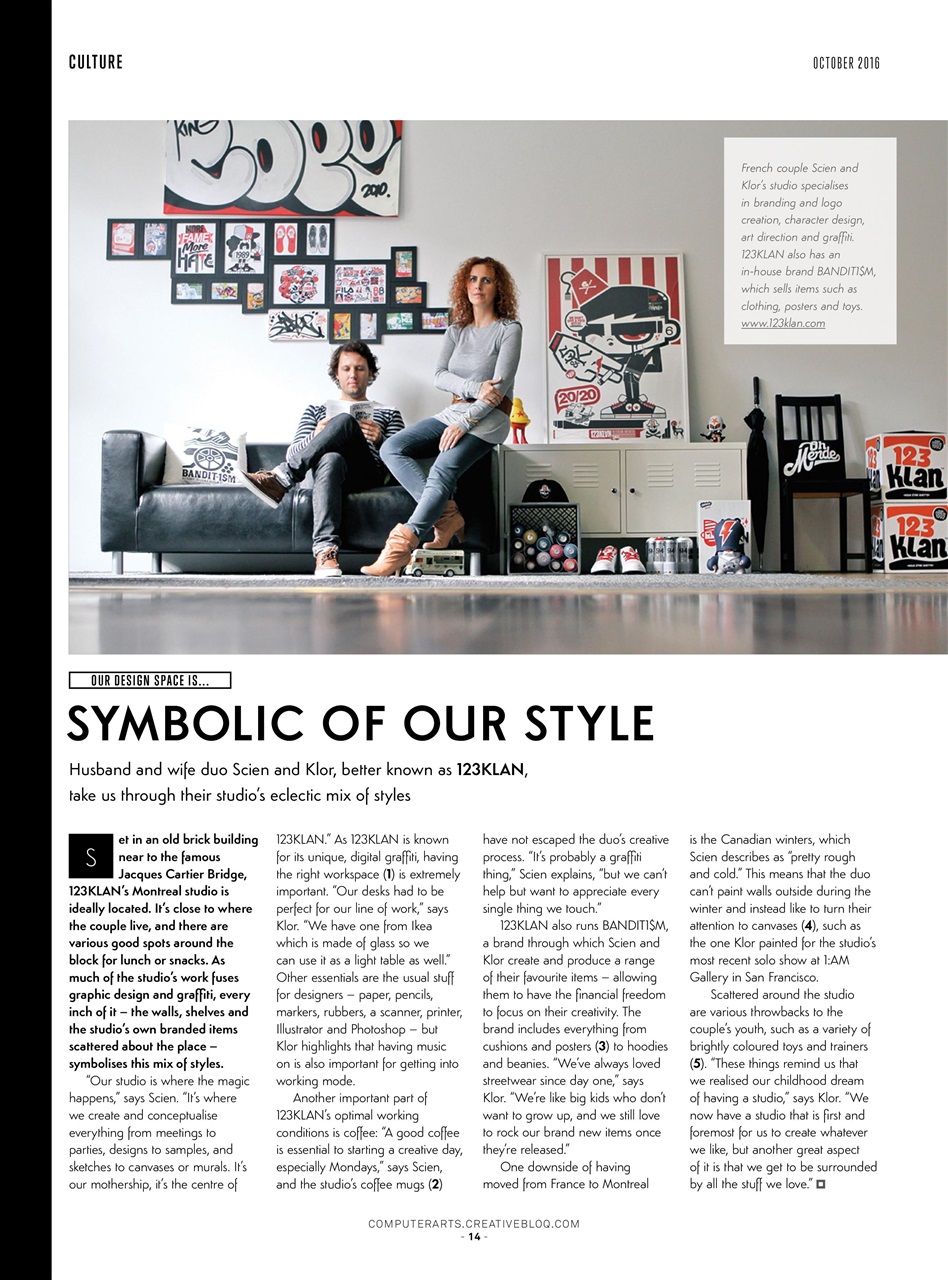 CULTURE

OCTOBER 2016

French couple Scien and Klor's studio specialises in branding and logo creation, character design, art direction and graffiti. 123KLAN also has an in-house brand BANDIT1$M, which sells items such as clothing, posters and toys. www.123klan.com

OUR DESIGN SPACE IS...

SYMBOLIC OF OUR STYLE

Husband and wife duo Scien and Klor, better known as 123KLAN, take us through their studio's eclectic mix of styles

Set in an old brick building near to the famous Jacques Cartier Bridge, 123KLAN's Montreal studio is ideally located. It's close to where the couple live, and there are various good spots around the block for lunch or snacks. As much of the studio's work fuses graphic design and graffiti, every inch of it – the walls, shelves and the studio's own branded items scattered about the place – symbolises this mix of styles.

"Our studio is where the magic happens," says Scien. "It's where we create and conceptualise everything from meetings to parties, designs to samples, and sketches to canvases or murals. It's our mothership, it's the centre of 123KLAN." As 123KLAN is known for its unique, digital graffiti, having the right workspace (1) is extremely important. "Our desks had to be perfect for our line of work," says Klor. "We have one from Ikea which is made of glass so we can use it as a light table as well." Other essentials are the usual stuff for designers – paper, pencils, markers, rubbers, a scanner, printer, Illustrator and Photoshop – but Klor highlights that having music on is also important for getting into working mode.

Another important part of 123KLAN's optimal working conditions is coffee: "A good coffee is essential to starting a creative day, especially Mondays," says Scien, and the studio's coffee mugs (2) have not escaped the duo's creative process. "It's probably a graffiti thing," Scien explains, "but we can't help but want to appreciate every single thing we touch."

123KLAN also runs BANDIT1$M, a brand through which Scien and Klor create and produce a range of their favourite items – allowing them to have the financial freedom to focus on their creativity. The brand includes everything from cushions and posters (3) to hoodies and beanies. "We've always loved streetwear since day one," says Klor. "We're like big kids who don't want to grow up, and we still love to rock our brand new items once they're released."

One downside of having moved from France to Montreal is the Canadian winters, which Scien describes as "pretty rough and cold." This means that the duo can't paint walls outside during the winter and instead like to turn their attention to canvases (4), such as the one Klor painted for the studio's most recent solo show at 1:AM Gallery in San Francisco.

Scattered around the studio are various throwbacks to the couple's youth, such as a variety of brightly coloured toys and trainers (5). "These things remind us that we realised our childhood dream of having a studio," says Klor. "We now have a studio that is first and foremost for us to create whatever we like, but another great aspect of it is that we get to be surrounded by all the stuff we love."

COMPUTERARTS.CREATIVEBLOQ.COM
- 14 -